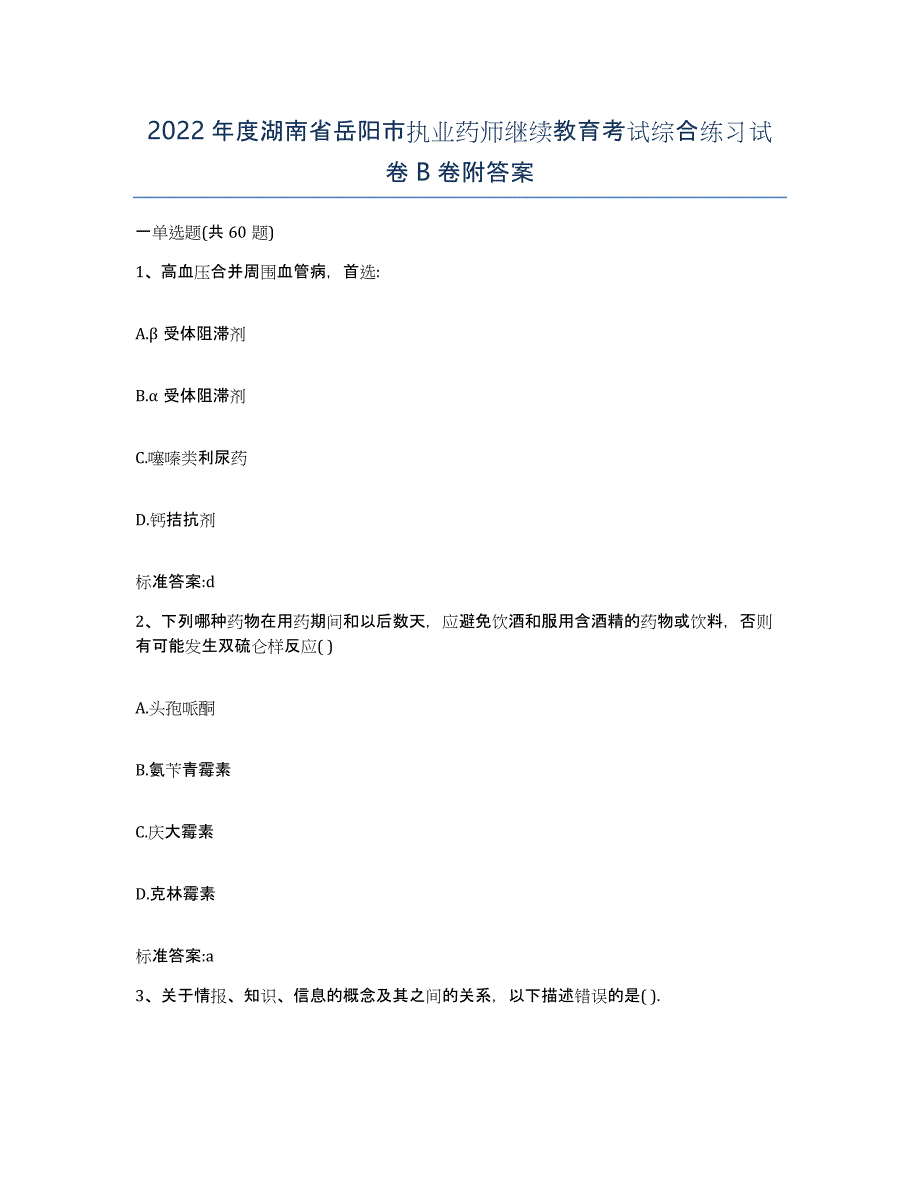 2022年度湖南省岳阳市执业药师继续教育考试综合练习试卷B卷附答案

一单选题(共60题)

1、高血压合并周围血管病，首选:

A.β受体阻滞剂

B.α受体阻滞剂

C.噻嗪类利尿药

D.钙拮抗剂

标准答案:d

2、下列哪种药物在用药期间和以后数天，应避免饮酒和服用含酒精的药物或饮料，否则有可能发生双硫仑样反应( )

A.头孢哌酮

B.氨苄青霉素

C.庆大霉素

D.克林霉素

标准答案:a

3、关于情报、知识、信息的概念及其之间的关系，以下描述错误的是( ).